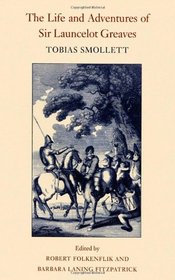 The Life and Adventures of
Sir Launcelot Greaves

TOBIAS SMOLLETT

Edited by
ROBERT FOLKENFLIK AND
BARBARA LANING FITZPATRICK